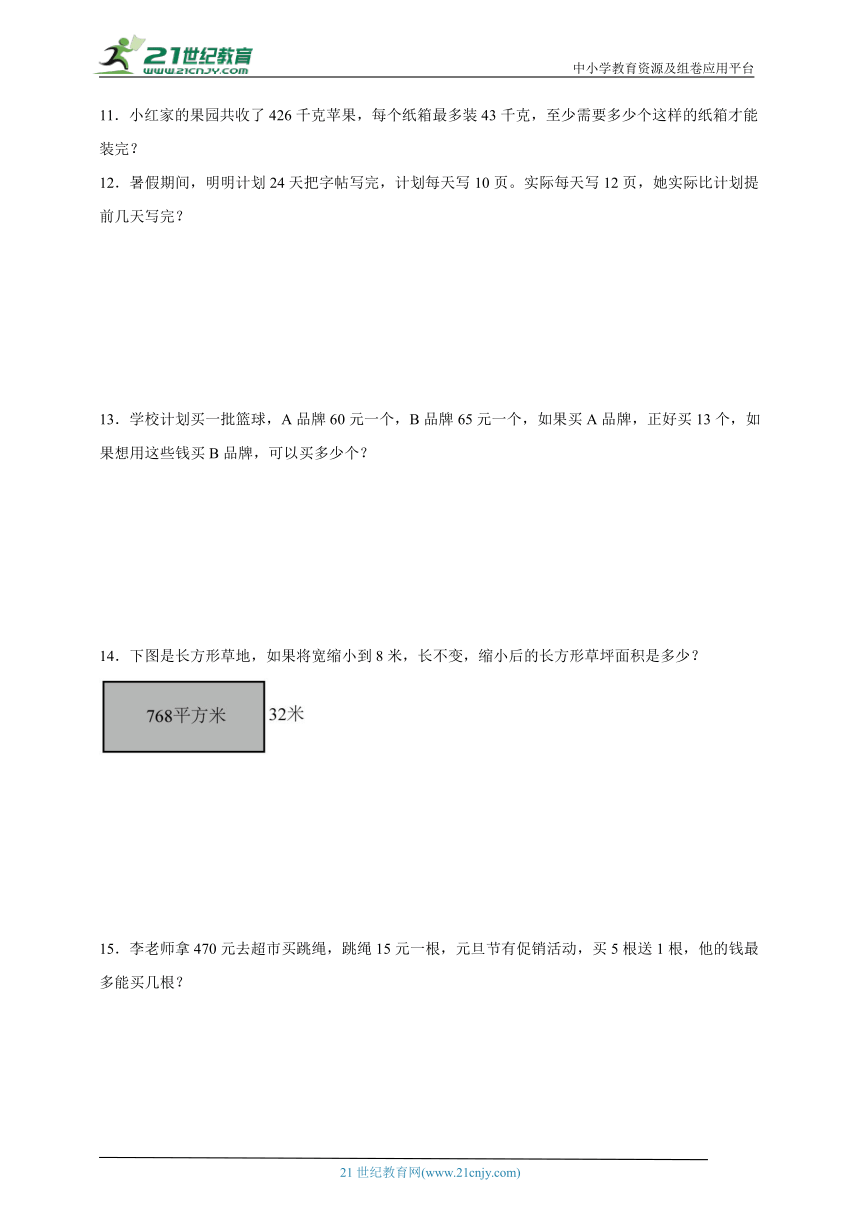 21世纪教育
www.21cnjy.com

中小学教育资源及组卷应用平台

11．小红家的果园共收了 426 千克苹果，每个纸箱最多装 43 千克，至少需要多少个这样的纸箱才能装完？

12．暑假期间，明明计划 24 天把字帖写完，计划每天写 10 页。实际每天写 12 页，她实际比计划提前几天写完？

13．学校计划买一批篮球，A 品牌 60 元一个，B 品牌 65 元一个，如果买 A 品牌，正好买 13 个，如果想用这些钱买 B 品牌，可以买多少个？

14．下图是长方形草地，如果将宽缩小到 8 米，长不变，缩小后的长方形草坪面积是多少？

768平方米

32米

15．李老师拿 470 元去超市买跳绳，跳绳 15 元一根，元旦节有促销活动，买 5 根送 1 根，他的钱最多能买几根？

21 世纪教育网(www.21cnjy.com)